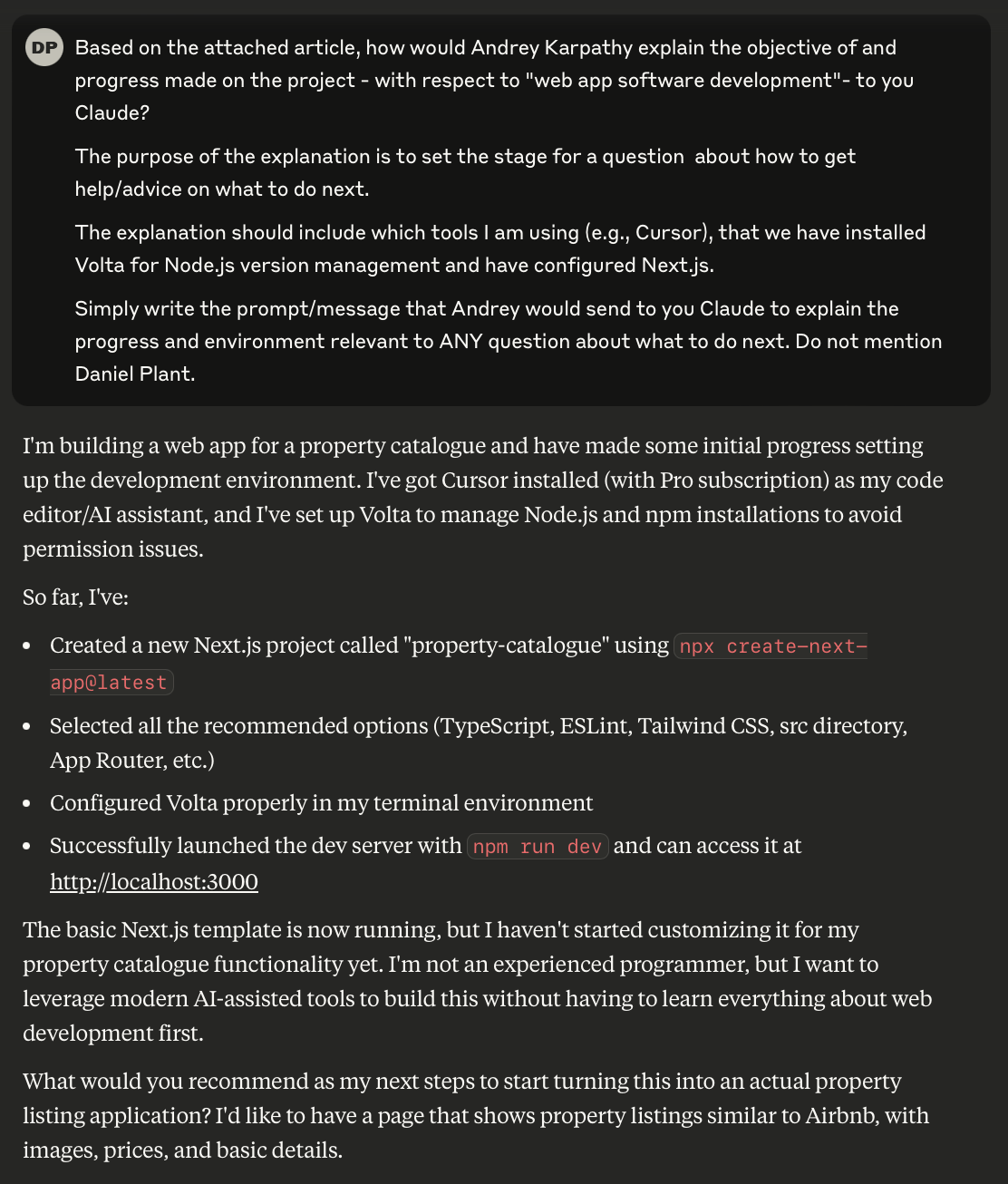 DP

Based on the attached article, how would Andrey Karpathy explain the objective of and progress made on the project - with respect to "web app software development"- to you Claude?

The purpose of the explanation is to set the stage for a question about how to get help/advice on what to do next.

The explanation should include which tools I am using (e.g., Cursor), that we have installed Volta for Node.js version management and have configured Next.js.

Simply write the prompt/message that Andrey would send to you Claude to explain the progress and environment relevant to ANY question about what to do next. Do not mention Daniel Plant.

I'm building a web app for a property catalogue and have made some initial progress setting up the development environment. I've got Cursor installed (with Pro subscription) as my code editor/AI assistant, and I've set up Volta to manage Node.js and npm installations to avoid permission issues.

So far, I've:

- Created a new Next.js project called "property-catalogue" using npx create-next-app@latest
- Selected all the recommended options (TypeScript, ESLint, Tailwind CSS, src directory, App Router, etc.)
- Configured Volta properly in my terminal environment
- Successfully launched the dev server with npm run dev and can access it at http://localhost:3000

The basic Next.js template is now running, but I haven't started customizing it for my property catalogue functionality yet. I'm not an experienced programmer, but I want to leverage modern AI-assisted tools to build this without having to learn everything about web development first.

What would you recommend as my next steps to start turning this into an actual property listing application? I'd like to have a page that shows property listings similar to Airbnb, with images, prices, and basic details.